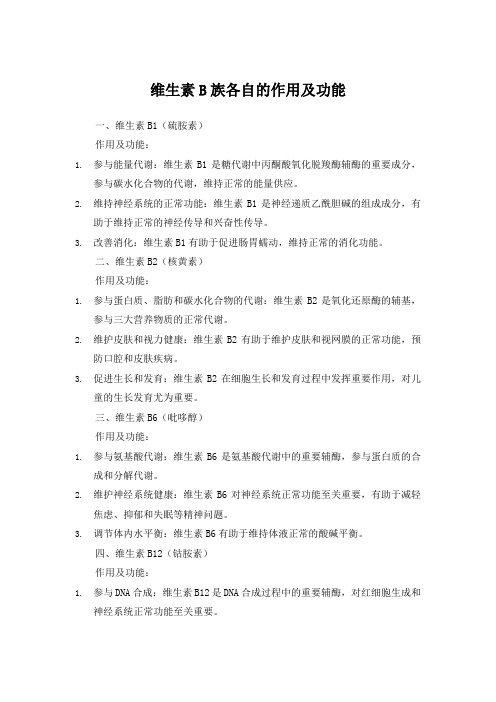 维生素 B 族各自的作用及功能

一、维生素 B1（硫胺素）

作用及功能：

1. 参与能量代谢：维生素 B1 是糖代谢中丙酮酸氧化脱羧酶辅酶的重要成分，参与碳水化合物的代谢，维持正常的能量供应。

2. 维持神经系统的正常功能：维生素 B1 是神经递质乙酰胆碱的组成成分，有助于维持正常的神经传导和兴奋性传导。

3. 改善消化：维生素 B1 有助于促进肠胃蠕动，维持正常的消化功能。

二、维生素 B2（核黄素）

作用及功能：

1. 参与蛋白质、脂肪和碳水化合物的代谢：维生素 B2 是氧化还原酶的辅基，参与三大营养物质的正常代谢。

2. 维护皮肤和视力健康：维生素 B2 有助于维护皮肤和视网膜的正常功能，预防口腔和皮肤疾病。

3. 促进生长和发育：维生素 B2 在细胞生长和发育过程中发挥重要作用，对儿童的生长发育尤为重要。

三、维生素 B6（吡哆醇）

作用及功能：

1. 参与氨基酸代谢：维生素 B6 是氨基酸代谢中的重要辅酶，参与蛋白质的合成和分解代谢。

2. 维护神经系统健康：维生素 B6 对神经系统正常功能至关重要，有助于减轻焦虑、抑郁和失眠等精神问题。

3. 调节体内水平衡：维生素 B6 有助于维持体液正常的酸碱平衡。

四、维生素 B12（钴胺素）

作用及功能：

1. 参与 DNA 合成：维生素 B12 是 DNA 合成过程中的重要辅酶，对红细胞生成和神经系统正常功能至关重要。